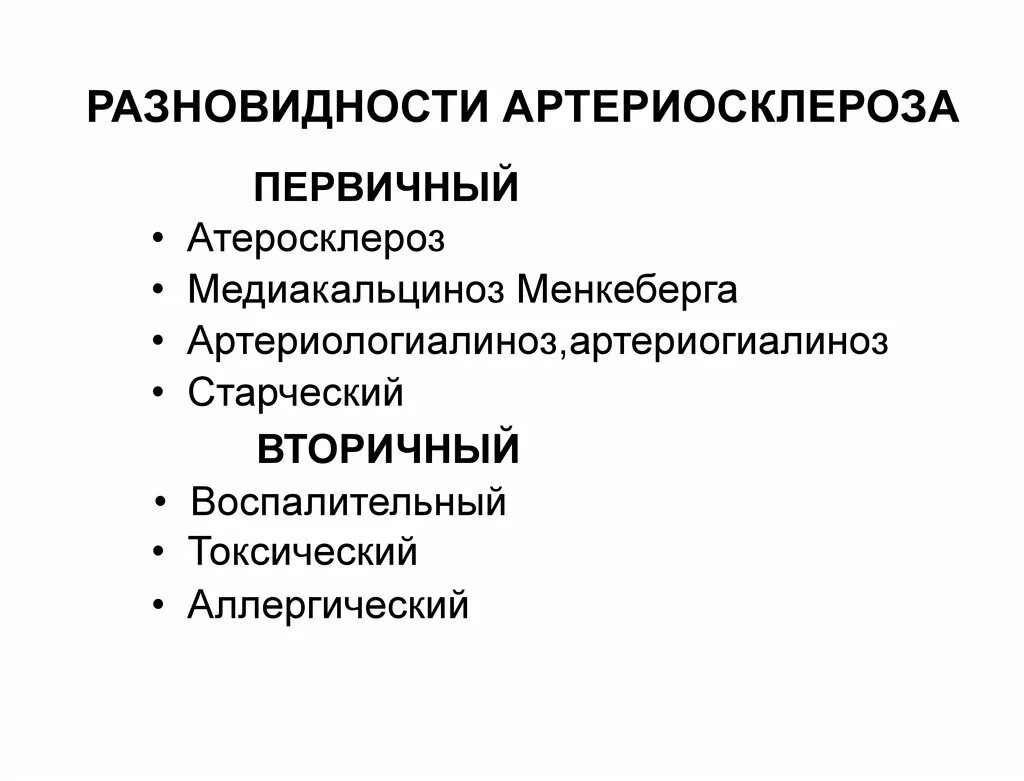 РАЗНОВИДНОСТИ АРТЕРИОСКЛЕРОЗА

ПЕРВИЧНЫЙ

• Атеросклероз
• Медиакальциноз Менкеберга
• Артериологиалиноз,артериогиалиноз
• Старческий

ВТОРИЧНЫЙ

• Воспалительный
• Токсический
• Аллергический